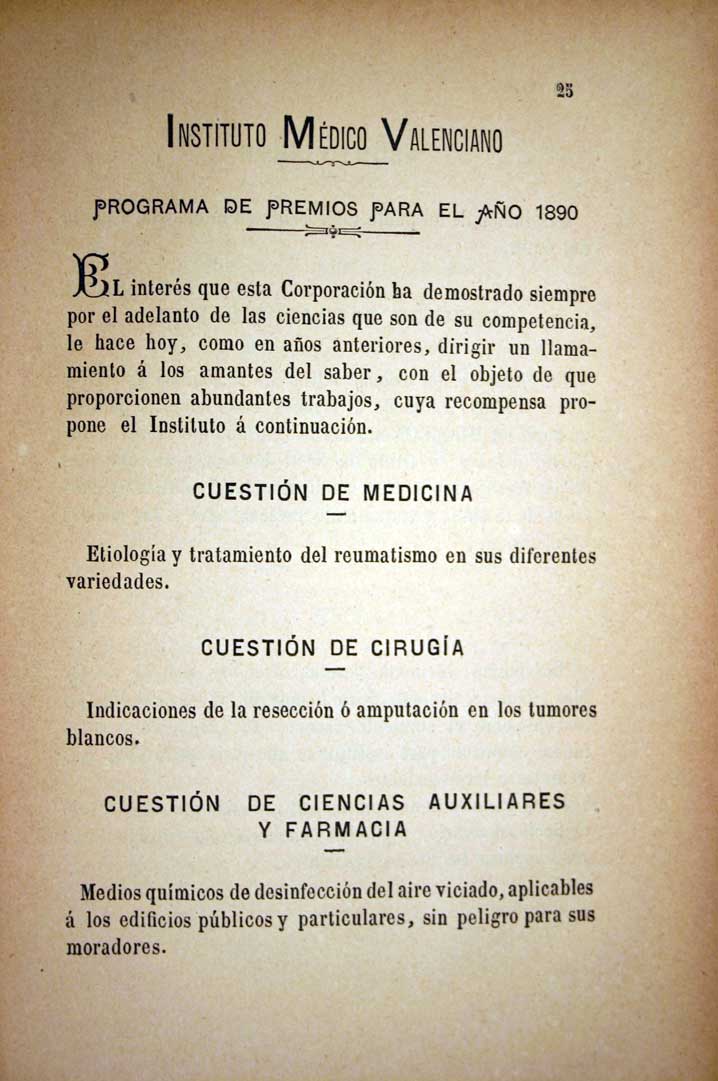 25

INSTITUTO MÉDICO VALENCIANO

PROGRAMA DE PREMIOS PARA EL AÑO 1890

EL interés que esta Corporación ha demostrado siempre por el adelanto de las ciencias que son de su competencia, le hace hoy, como en años anteriores, dirigir un llamamiento á los amantes del saber, con el objeto de que proporcionen abundantes trabajos, cuya recompensa propone el Instituto á continuación.

CUESTIÓN DE MEDICINA

Etiología y tratamiento del reumatismo en sus diferentes variedades.

CUESTIÓN DE CIRUGÍA

Indicaciones de la resección ó amputación en los tumores blancos.

CUESTIÓN DE CIENCIAS AUXILIARES Y FARMACIA

Medios químicos de desinfección del aire viciado, aplicables á los edificios públicos y particulares, sin peligro para sus moradores.